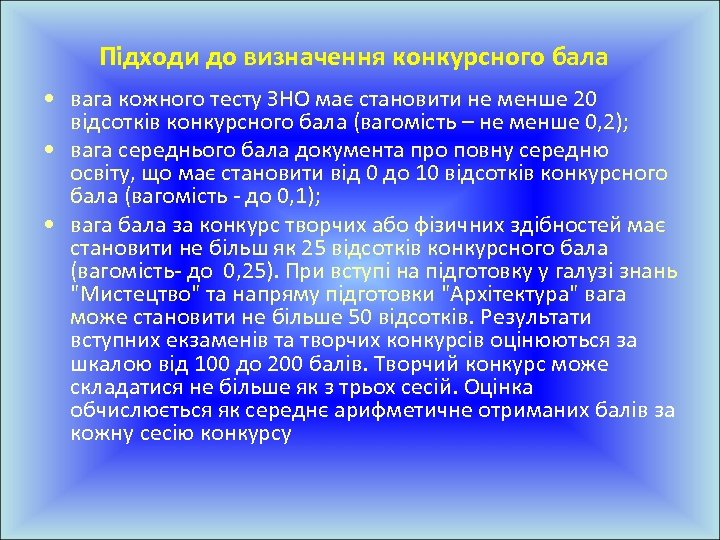 Підходи до визначення конкурсного бала

• вага кожного тесту ЗНО має становити не менше 20 відсотків конкурсного бала (вагомість – не менше 0,2);
• вага середнього бала документа про повну середню освіту, що має становити від 0 до 10 відсотків конкурсного бала (вагомість - до 0,1);
• вага бала за конкурс творчих або фізичних здібностей має становити не більш як 25 відсотків конкурсного бала (вагомість- до 0,25). При вступі на підготовку у галузі знань "Мистецтво" та напряму підготовки "Архітектура" вага може становити не більше 50 відсотків. Результати вступних екзаменів та творчих конкурсів оцінюються за шкалою від 100 до 200 балів. Творчий конкурс може складатися не більше як з трьох сесій. Оцінка обчислюється як середнє арифметичне отриманих балів за кожну сесію конкурсу